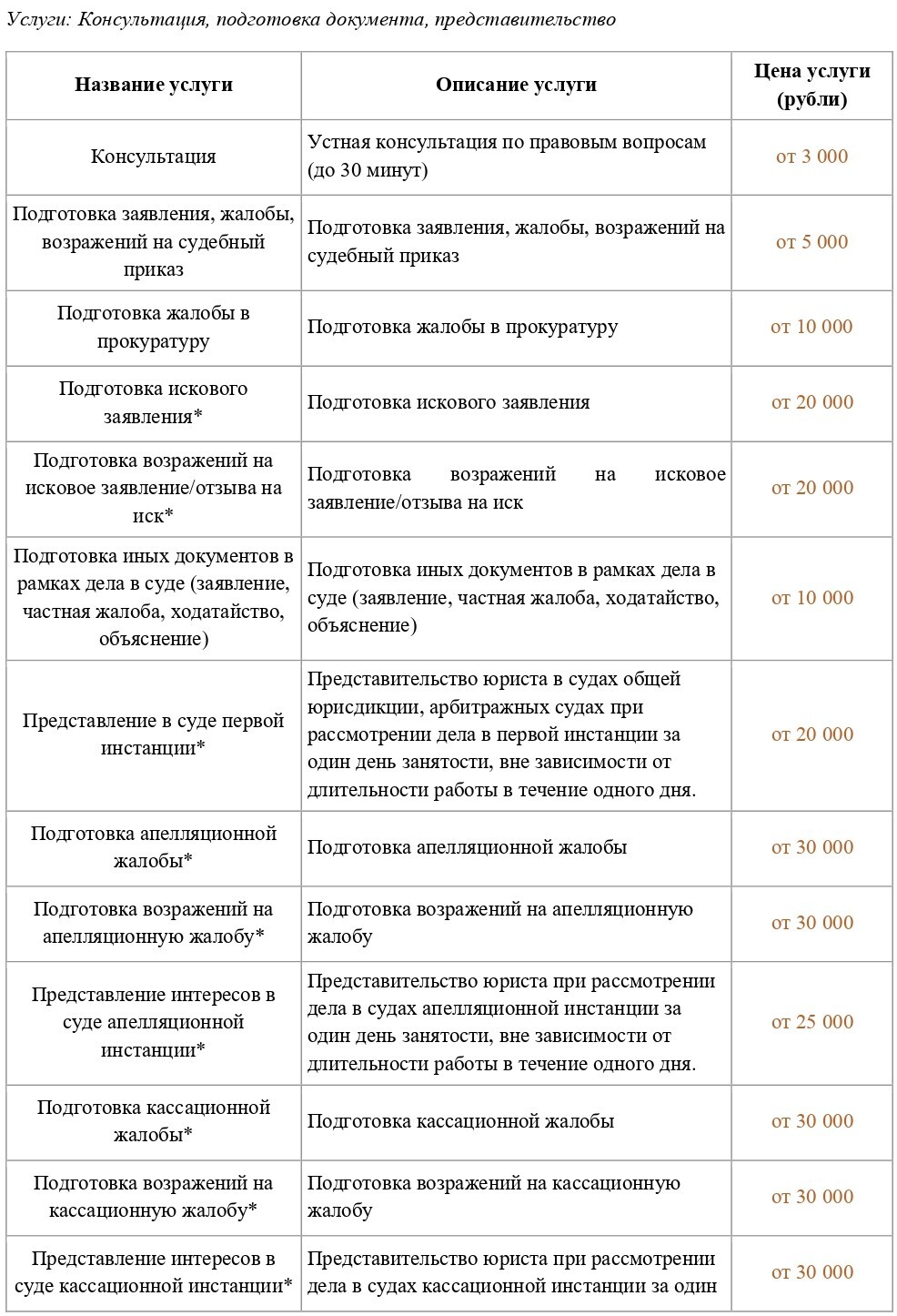 Услуги: Консультация, подготовка документа, представительство

| Название услуги | Описание услуги | Цена услуги (рубли) |
|---|---|---|
| Консультация | Устная консультация по правовым вопросам (до 30 минут) | от 3 000 |
| Подготовка заявления, жалобы, возражений на судебный приказ | Подготовка заявления, жалобы, возражений на судебный приказ | от 5 000 |
| Подготовка жалобы в прокуратуру | Подготовка жалобы в прокуратуру | от 10 000 |
| Подготовка искового заявления* | Подготовка искового заявления | от 20 000 |
| Подготовка возражений на исковое заявление/отзыва на иск* | Подготовка возражений на исковое заявление/отзыва на иск | от 20 000 |
| Подготовка иных документов в рамках дела в суде (заявление, частная жалоба, ходатайство, объяснение) | Подготовка иных документов в рамках дела в суде (заявление, частная жалоба, ходатайство, объяснение) | от 10 000 |
| Представление в суде первой инстанции* | Представительство юриста в судах общей юрисдикции, арбитражных судах при рассмотрении дела в первой инстанции за один день занятости, вне зависимости от длительности работы в течение одного дня. | от 20 000 |
| Подготовка апелляционной жалобы* | Подготовка апелляционной жалобы | от 30 000 |
| Подготовка возражений на апелляционную жалобу* | Подготовка возражений на апелляционную жалобу | от 30 000 |
| Представление интересов в суде апелляционной инстанции* | Представительство юриста при рассмотрении дела в судах апелляционной инстанции за один день занятости, вне зависимости от длительности работы в течение одного дня. | от 25 000 |
| Подготовка кассационной жалобы* | Подготовка кассационной жалобы | от 30 000 |
| Подготовка возражений на кассационную жалобу* | Подготовка возражений на кассационную жалобу | от 30 000 |
| Представление интересов в суде кассационной инстанции* | Представительство юриста при рассмотрении дела в судах кассационной инстанции за один | от 30 000 |